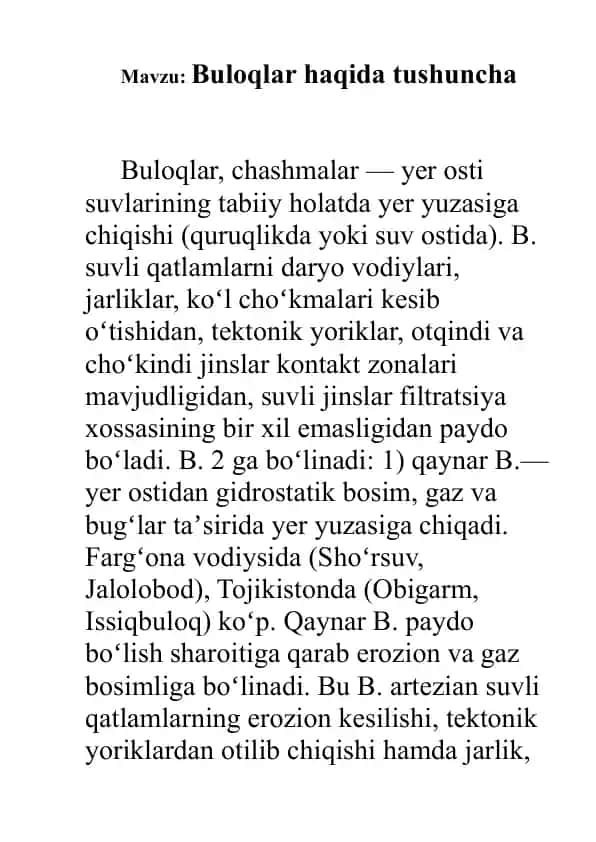 Mavzu: Buloqlar haqida tushuncha

Buloqlar, chashmalar — yer osti suvlarining tabiiy holatda yer yuzasiga chiqishi (quruqlikda yoki suv ostida). B. suvli qatlamlarni daryo vodiylari, jarliklar, ko‘l cho‘kmalari kesib o‘tishidan, tektonik yoriklar, otqindi va cho‘kindi jinslar kontakt zonalari mavjudligidan, suvli jinslar filtratsiya xossasining bir xil emasligidan paydo bo‘ladi. B. 2 ga bo‘linadi: 1) qaynar B.— yer ostidan gidrostatik bosim, gaz va bug‘lar ta’sirida yer yuzasiga chiqadi. Farg‘ona vodiysida (Sho‘rsuv, Jalolobod), Tojikistonda (Obigarm, Issiqbuloq) ko‘p. Qaynar B. paydo bo‘lish sharoitiga qarab erozion va gaz bosimliga bo‘linadi. Bu B. artezian suvli qatlamlarning erozion kesilishi, tektonik yoriklardan otilib chiqishi hamda jarlik,